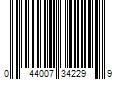 0 44007 34229 9